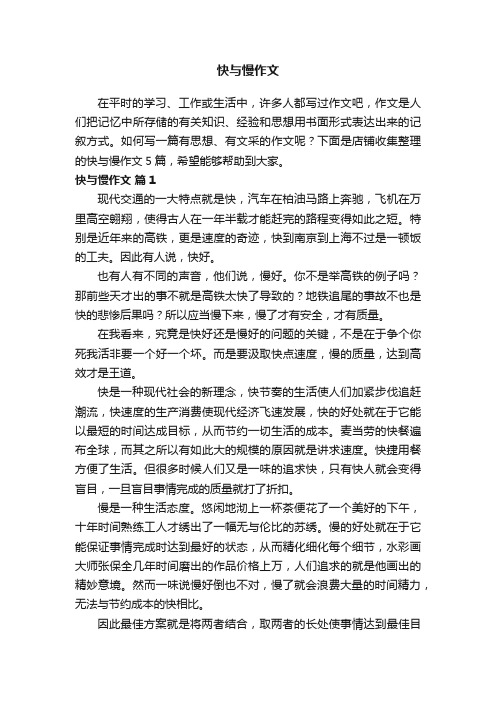 快与慢作文

在平时的学习、工作或生活中，许多人都写过作文吧，作文是人们把记忆中所存储的有关知识、经验和思想用书面形式表达出来的记叙方式。如何写一篇有思想、有文采的作文呢？下面是店铺收集整理的快与慢作文 5 篇，希望能够帮助到大家。

快与慢作文 篇 1

现代交通的一大特点就是快，汽车在柏油马路上奔驰，飞机在万里高空翱翔，使得古人在一年半载才能赶完的路程变得如此之短。特别是近年来的高铁，更是速度的奇迹，快到南京到上海不过是一顿饭的工夫。因此有人说，快好。

也有人有不同的声音，他们说，慢好。你不是举高铁的例子吗？那前些天才出的事不就是高铁太快了导致的？地铁追尾的事故不也是快的悲惨后果吗？所以应当慢下来，慢了才有安全，才有质量。

在我看来，究竟是快好还是慢好的问题的关键，不是在于争个你死我活非要一个好一个坏。而是要汲取快点速度，慢的质量，达到高效才是王道。

快是一种现代社会的新理念，快节奏的生活使人们加紧步伐追赶潮流，快速度的生产消费使现代经济飞速发展，快的好处就在于它能以最短的时间达成目标，从而节约一切生活的成本。麦当劳的快餐遍布全球，而其之所以有如此大的规模的原因就是讲求速度。快捷用餐方便了生活。但很多时候人们又是一味的追求快，只有快人就会变得盲目，一旦盲目事情完成的质量就打了折扣。

慢是一种生活态度。悠闲地沏上一杯茶便花了一个美好的下午，十年时间熟练工人才绣出了一幅无与伦比的苏绣。慢的好处就在于它能保证事情完成时达到最好的状态，从而精化细化每个细节，水彩画大师张保全几年时间磨出的作品价格上万，人们追求的就是他画出的精妙意境。然而一味说慢好倒也不对，慢了就会浪费大量的时间精力，无法与节约成本的快相比。

因此最佳方案就是将两者结合，取两者的长处使事情达到最佳目